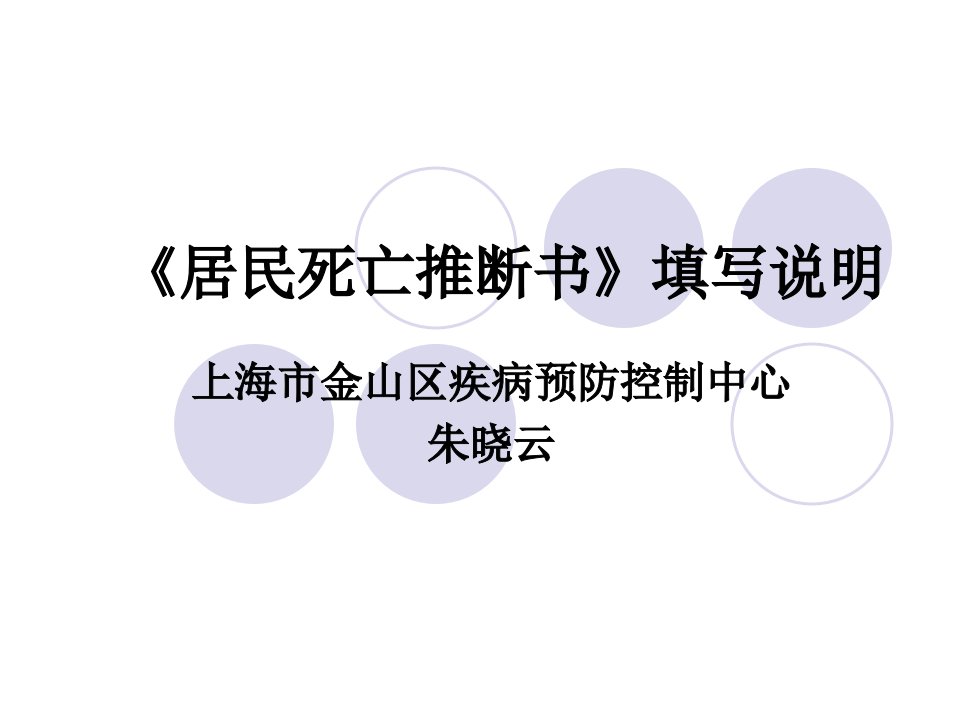 《居民死亡推断书》填写说明

上海市金山区疾病预防控制中心
朱晓云